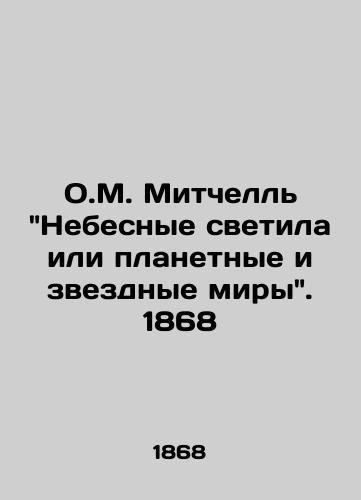 О.М. Митчелль "Небесные светила или планетные и звездные миры". 1868

1868